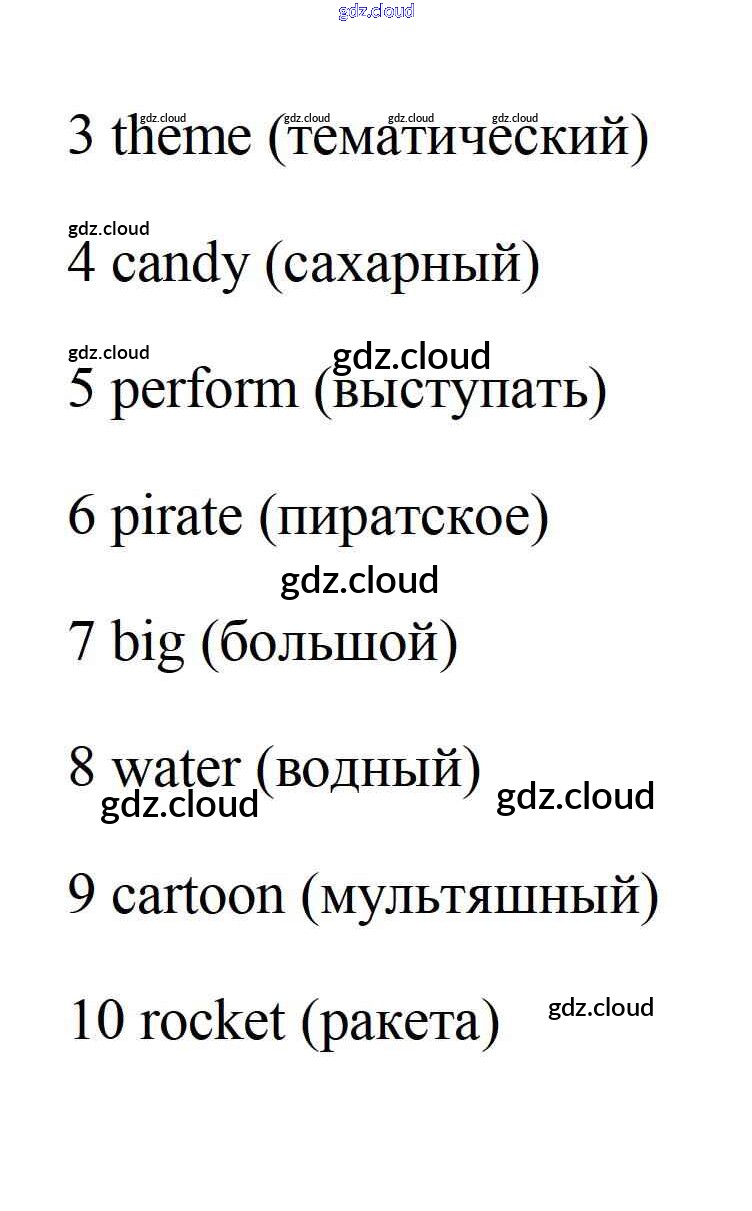 3 theme (тематический)

4 candy (сахарный)

5 perform (выступать)

6 pirate (пиратское)

7 big (большой)

8 water (водный)

9 cartoon (мультяшный)

10 rocket (ракета)

gdz.cloud